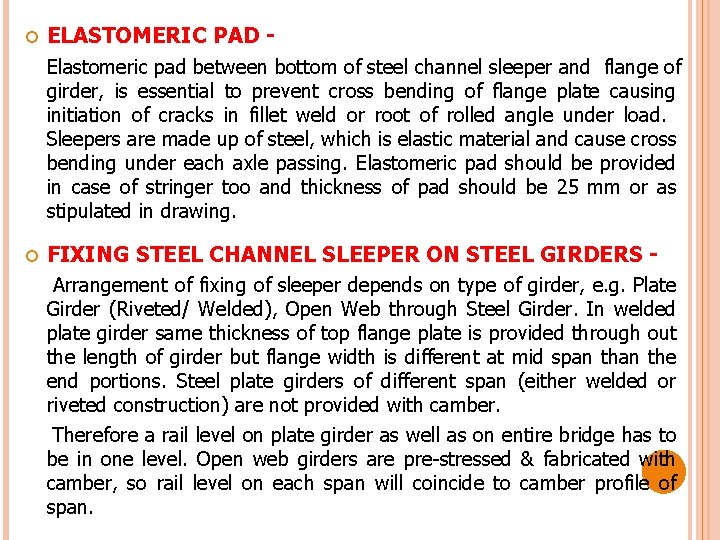 ELASTOMERIC PAD -

Elastomeric pad between bottom of steel channel sleeper and flange of girder, is essential to prevent cross bending of flange plate causing initiation of cracks in fillet weld or root of rolled angle under load. Sleepers are made up of steel, which is elastic material and cause cross bending under each axle passing. Elastomeric pad should be provided in case of stringer too and thickness of pad should be 25 mm or as stipulated in drawing.

FIXING STEEL CHANNEL SLEEPER ON STEEL GIRDERS -

Arrangement of fixing of sleeper depends on type of girder, e.g. Plate Girder (Riveted/ Welded), Open Web through Steel Girder. In welded plate girder same thickness of top flange plate is provided through out the length of girder but flange width is different at mid span than the end portions. Steel plate girders of different span (either welded or riveted construction) are not provided with camber.

Therefore a rail level on plate girder as well as on entire bridge has to be in one level. Open web girders are pre-stressed & fabricated with camber, so rail level on each span will coincide to camber profile of span.